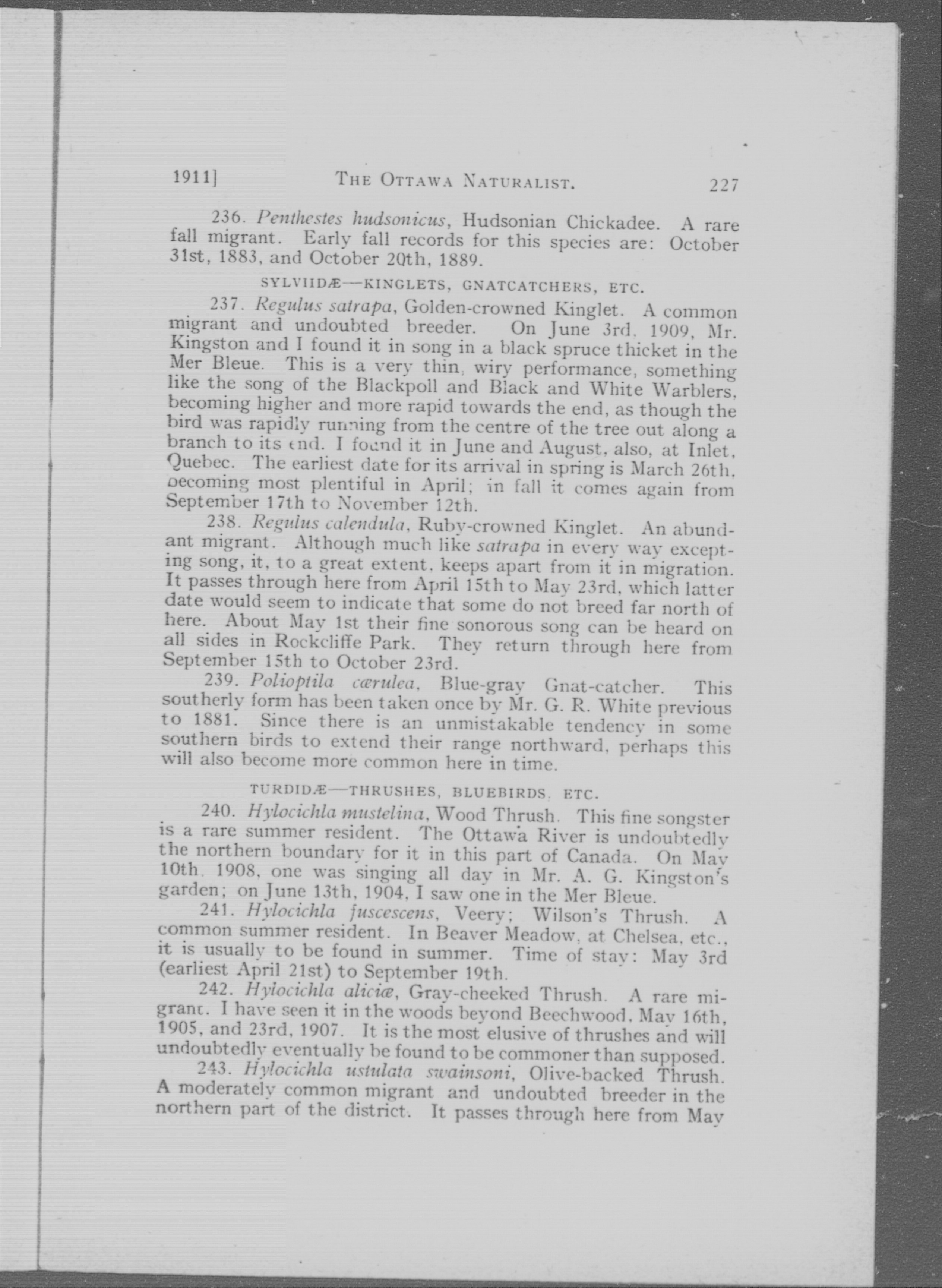 1911]  THE OTTAWA NATURALIST.  227

236. Penthestes hudsonicus, Hudsonian Chickadee. A rare fall migrant. Early fall records for this species are: October 31st, 1883, and October 20th, 1889.

SYLVIIDÆ—KINGLETS, GNATCATCHERS, ETC.

237. Regulus satrapa, Golden-crowned Kinglet. A common migrant and undoubted breeder. On June 3rd, 1909, Mr. Kingston and I found it in song in a black spruce thicket in the Mer Bleue. This is a very thin, wiry performance, something like the song of the Blackpoll and Black and White Warblers, becoming higher and more rapid towards the end, as though the bird was rapidly running from the centre of the tree out along a branch to its end. I found it in June and August, also, at Inlet, Quebec. The earliest date for its arrival in spring is March 26th, becoming most plentiful in April; in fall it comes again from September 17th to November 12th.

238. Regulus calendula, Ruby-crowned Kinglet. An abundant migrant. Although much like satrapa in every way excepting song, it, to a great extent, keeps apart from it in migration. It passes through here from April 15th to May 23rd, which latter date would seem to indicate that some do not breed far north of here. About May 1st their fine sonorous song can be heard on all sides in Rockcliffe Park. They return through here from September 15th to October 23rd.

239. Polioptila cærulea, Blue-gray Gnat-catcher. This southerly form has been taken once by Mr. G. R. White previous to 1881. Since there is an unmistakable tendency in some southern birds to extend their range northward, perhaps this will also become more common here in time.

TURDIDÆ—THRUSHES, BLUEBIRDS, ETC.

240. Hylocichla mustelina, Wood Thrush. This fine songster is a rare summer resident. The Ottawa River is undoubtedly the northern boundary for it in this part of Canada. On May 10th, 1908, one was singing all day in Mr. A. G. Kingston's garden; on June 13th, 1904, I saw one in the Mer Bleue.

241. Hylocichla fuscescens, Veery; Wilson's Thrush. A common summer resident. In Beaver Meadow, at Chelsea, etc., it is usually to be found in summer. Time of stay: May 3rd (earliest April 21st) to September 19th.

242. Hylocichla aliciæ, Gray-cheeked Thrush. A rare migrant. I have seen it in the woods beyond Beechwood, May 16th, 1905, and 23rd, 1907. It is the most elusive of thrushes and will undoubtedly eventually be found to be commoner than supposed.

243. Hylocichla ustulata swainsoni, Olive-backed Thrush. A moderately common migrant and undoubted breeder in the northern part of the district. It passes through here from May